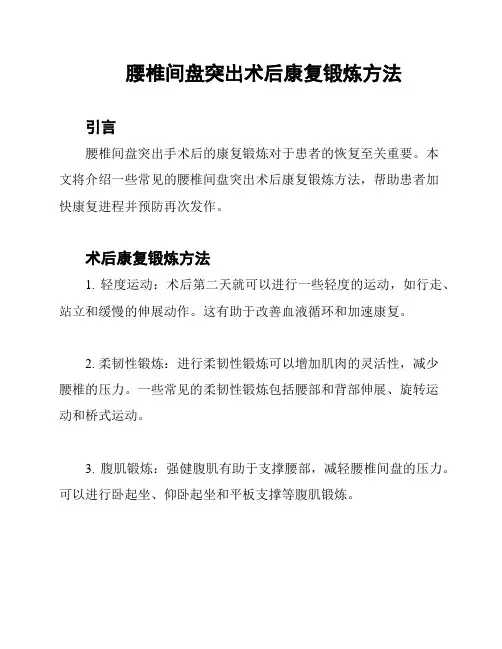 腰椎间盘突出术后康复锻炼方法

引言

腰椎间盘突出手术后的康复锻炼对于患者的恢复至关重要。本文将介绍一些常见的腰椎间盘突出术后康复锻炼方法，帮助患者加快康复进程并预防再次发作。

术后康复锻炼方法

1. 轻度运动：术后第二天就可以进行一些轻度的运动，如行走、站立和缓慢的伸展动作。这有助于改善血液循环和加速康复。

2. 柔韧性锻炼：进行柔韧性锻炼可以增加肌肉的灵活性，减少腰椎的压力。一些常见的柔韧性锻炼包括腰部和背部伸展、旋转运动和桥式运动。

3. 腹肌锻炼：强健腹肌有助于支撑腰部，减轻腰椎间盘的压力。可以进行卧起坐、仰卧起坐和平板支撑等腹肌锻炼。